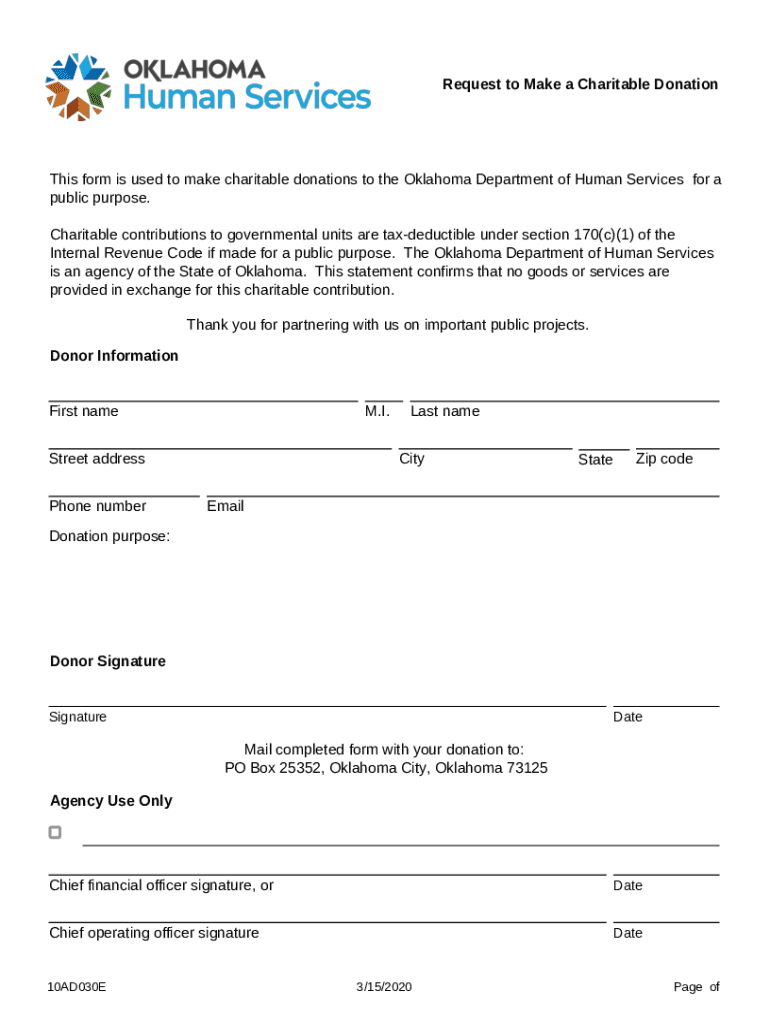 OKLAHOMA
Human Services

Request to Make a Charitable Donation

This form is used to make charitable donations to the Oklahoma Department of Human Services for a public purpose.

Charitable contributions to governmental units are tax-deductible under section 170(c)(1) of the Internal Revenue Code if made for a public purpose. The Oklahoma Department of Human Services is an agency of the State of Oklahoma. This statement confirms that no goods or services are provided in exchange for this charitable contribution.

Thank you for partnering with us on important public projects.

Donor Information

First name M.I. Last name

Street address City State Zip code

Phone number Email

Donation purpose:

Donor Signature

Signature Date

Mail completed form with your donation to:
PO Box 25352, Oklahoma City, Oklahoma 73125

Agency Use Only

Chief financial officer signature, or Date

Chief operating officer signature Date

10AD030E 3/15/2020 Page of